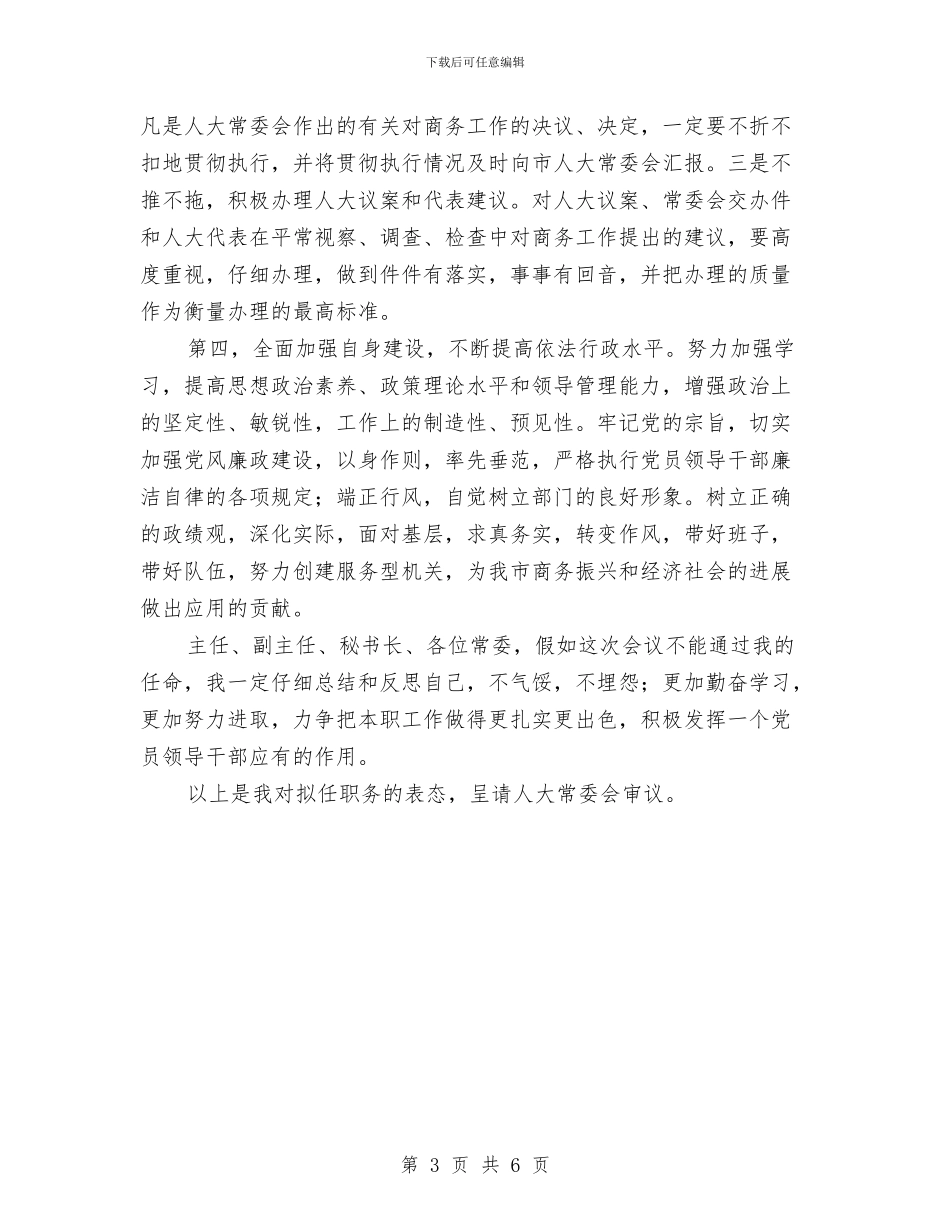 下载后可任意编辑

凡是人大常委会作出的有关对商务工作的决议、决定，一定要不折不扣地贯彻执行，并将贯彻执行情况及时向市人大常委会汇报。三是不推不拖，积极办理人大议案和代表建议。对人大议案、常委会交办件和人大代表在平常视察、调查、检查中对商务工作提出的建议，要高度重视，仔细办理，做到件件有落实，事事有回音，并把办理的质量作为衡量办理的最高标准。

第四，全面加强自身建设，不断提高依法行政水平。努力加强学习，提高思想政治素养、政策理论水平和领导管理能力，增强政治上的坚定性、敏锐性，工作上的制造性、预见性。牢记党的宗旨，切实加强党风廉政建设，以身作则，率先垂范，严格执行党员领导干部廉洁自律的各项规定；端正行风，自觉树立部门的良好形象。树立正确的政绩观，深化实际，面对基层，求真务实，转变作风，带好班子，带好队伍，努力创建服务型机关，为我市商务振兴和经济社会的进展做出应用的贡献。

主任、副主任、秘书长、各位常委，假如这次会议不能通过我的任命，我一定仔细总结和反思自己，不气馁，不埋怨；更加勤奋学习，更加努力进取，力争把本职工作做得更扎实更出色，积极发挥一个党员领导干部应有的作用。

以上是我对拟任职务的表态，呈请人大常委会审议。

第 3 页 共 6 页